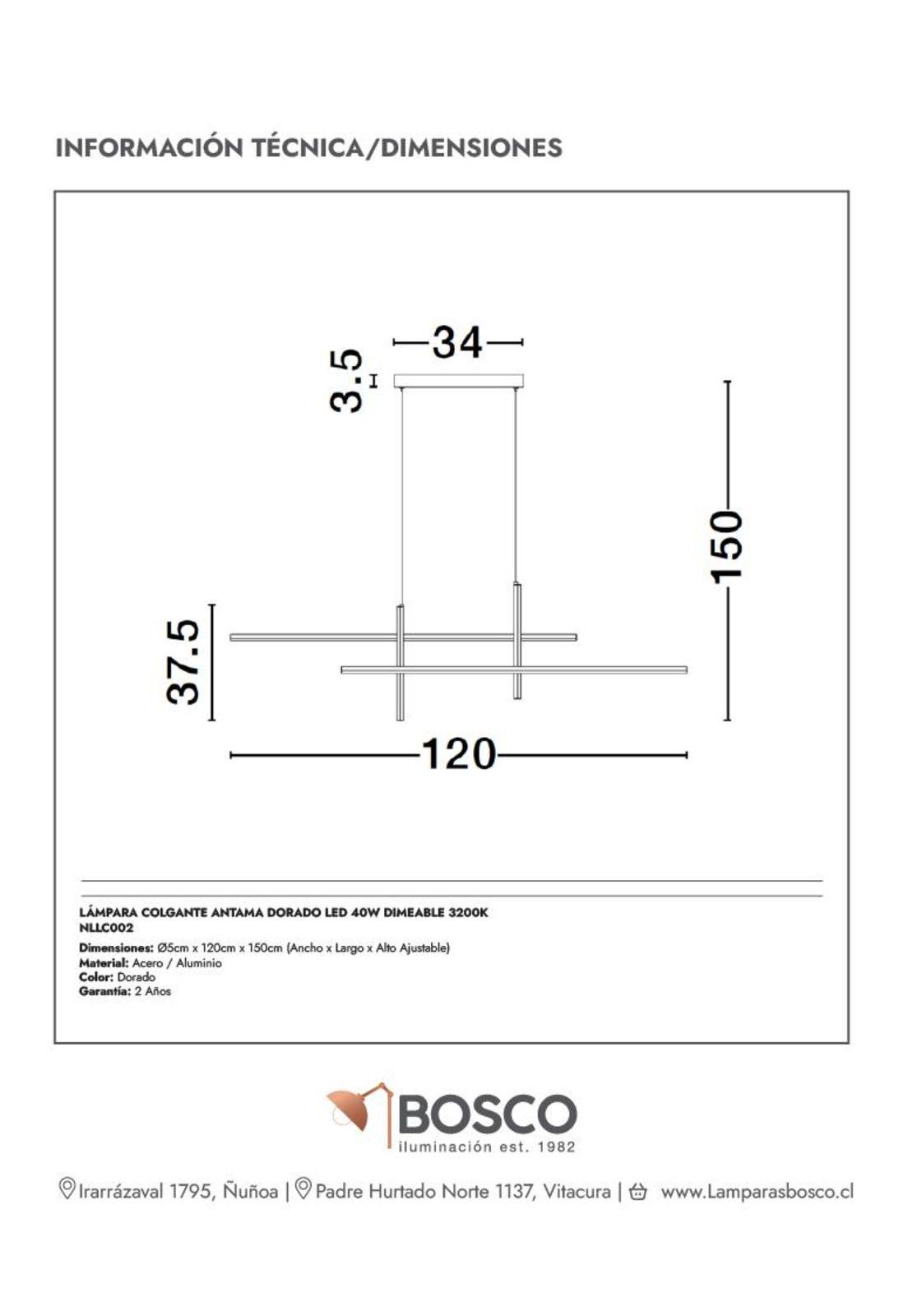 INFORMACIÓN TÉCNICA/DIMENSIONES

34

3.5

150

37.5

120

LÁMPARA COLGANTE ANTAMA DORADO LED 40W DIMEABLE 3200K
NLLC002
Dimensiones: Ø5cm x 120cm x 150cm (Ancho x Largo x Alto Ajustable)
Material: Acero / Aluminio
Color: Dorado
Garantía: 2 Años

BOSCO
iluminación est. 1982

Irarrázaval 1795, Ñuñoa | Padre Hurtado Norte 1137, Vitacura | www.Lamparasbosco.cl